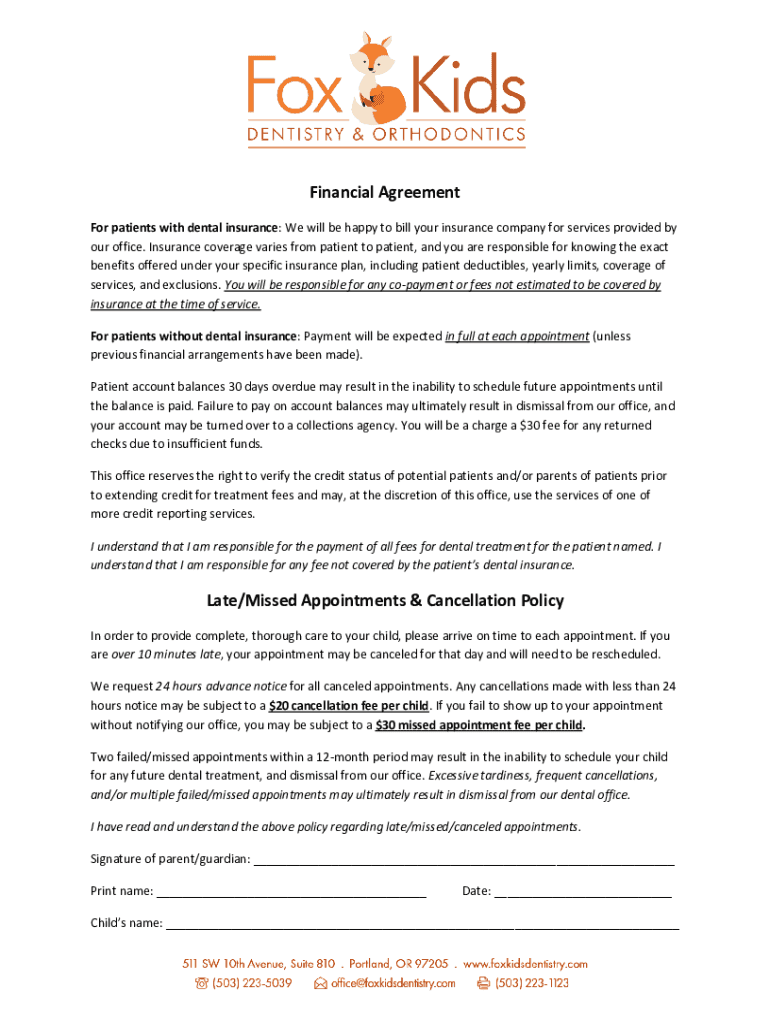 Fox Kids
DENTISTRY & ORTHODONTICS

Financial Agreement

For patients with dental insurance: We will be happy to bill your insurance company for services provided by our office. Insurance coverage varies from patient to patient, and you are responsible for knowing the exact benefits offered under your specific insurance plan, including patient deductibles, yearly limits, coverage of services, and exclusions. You will be responsible for any co-payment or fees not estimated to be covered by insurance at the time of service.

For patients without dental insurance: Payment will be expected in full at each appointment (unless previous financial arrangements have been made).

Patient account balances 30 days overdue may result in the inability to schedule future appointments until the balance is paid. Failure to pay on account balances may ultimately result in dismissal from our office, and your account may be turned over to a collections agency. You will be a charge a $30 fee for any returned checks due to insufficient funds.

This office reserves the right to verify the credit status of potential patients and/or parents of patients prior to extending credit for treatment fees and may, at the discretion of this office, use the services of one of more credit reporting services.

I understand that I am responsible for the payment of all fees for dental treatment for the patient named. I understand that I am responsible for any fee not covered by the patient's dental insurance.

Late/Missed Appointments & Cancellation Policy

In order to provide complete, thorough care to your child, please arrive on time to each appointment. If you are over 10 minutes late, your appointment may be canceled for that day and will need to be rescheduled.

We request 24 hours advance notice for all canceled appointments. Any cancellations made with less than 24 hours notice may be subject to a $20 cancellation fee per child. If you fail to show up to your appointment without notifying our office, you may be subject to a $30 missed appointment fee per child.

Two failed/missed appointments within a 12-month period may result in the inability to schedule your child for any future dental treatment, and dismissal from our office. Excessive tardiness, frequent cancellations, and/or multiple failed/missed appointments may ultimately result in dismissal from our dental office.

I have read and understand the above policy regarding late/missed/canceled appointments.

Signature of parent/guardian: ____________________

Print name: ____________________ Date: ____________________

Child's name: ____________________

511 SW 10th Avenue, Suite 810 . Portland, OR 97205 . www.foxkidsdentistry.com
(503) 223-5039 office@foxkidsdentistry.com (503) 223-1123